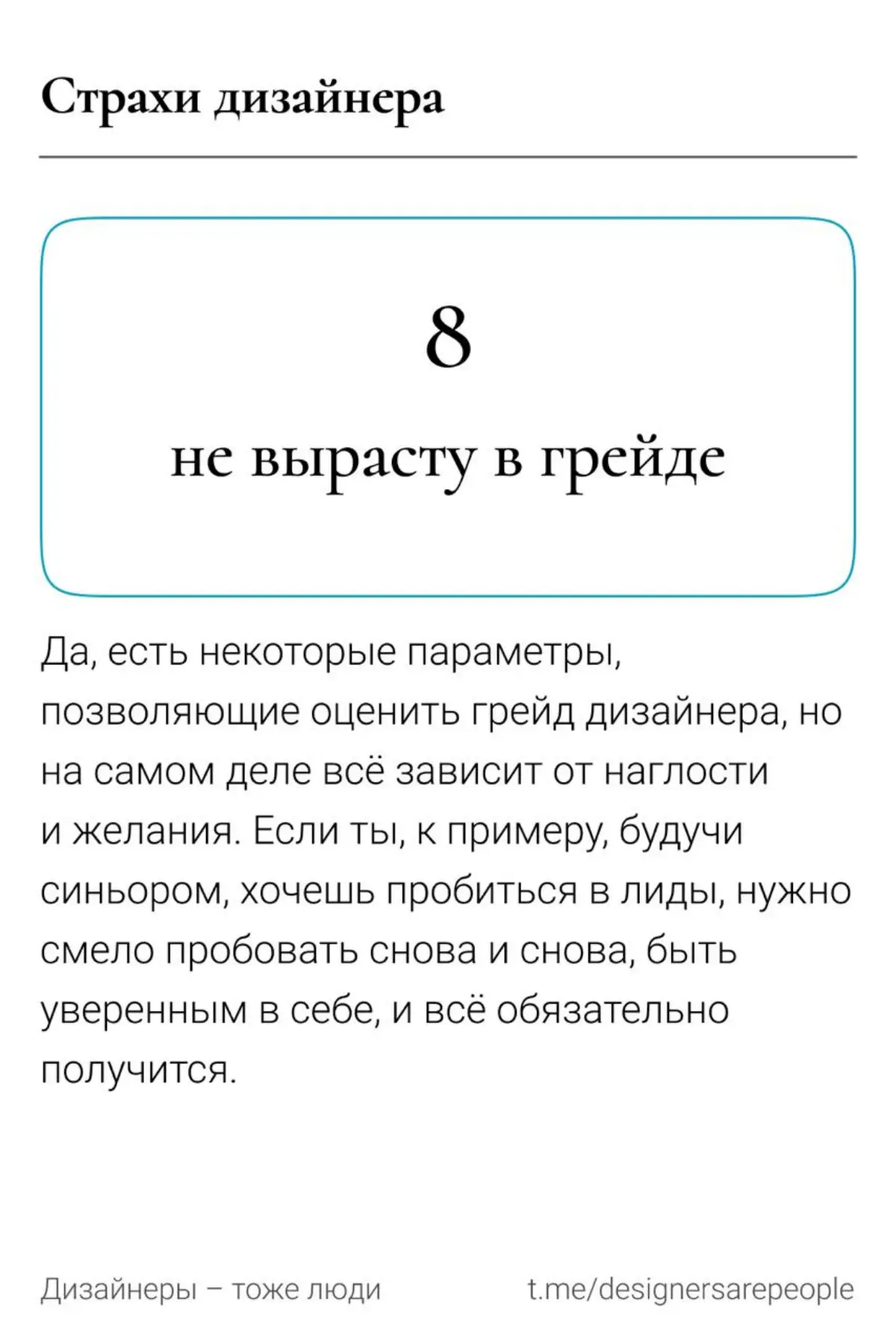 Страхи дизайнера

8

не вырасту в грейде

Да, есть некоторые параметры, позволяющие оценить грейд дизайнера, но на самом деле всё зависит от наглости и желания. Если ты, к примеру, будучи синьором, хочешь пробиться в лиды, нужно смело пробовать снова и снова, быть уверенным в себе, и всё обязательно получится.

Дизайнеры – тоже люди

t.me/designersarepeople